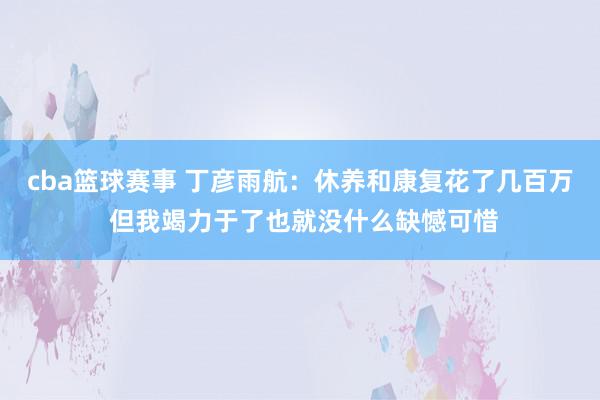 cba篮球赛事 丁彦雨航：休养和康复花了几百万 但我竭力于了也就没什么缺憾可惜